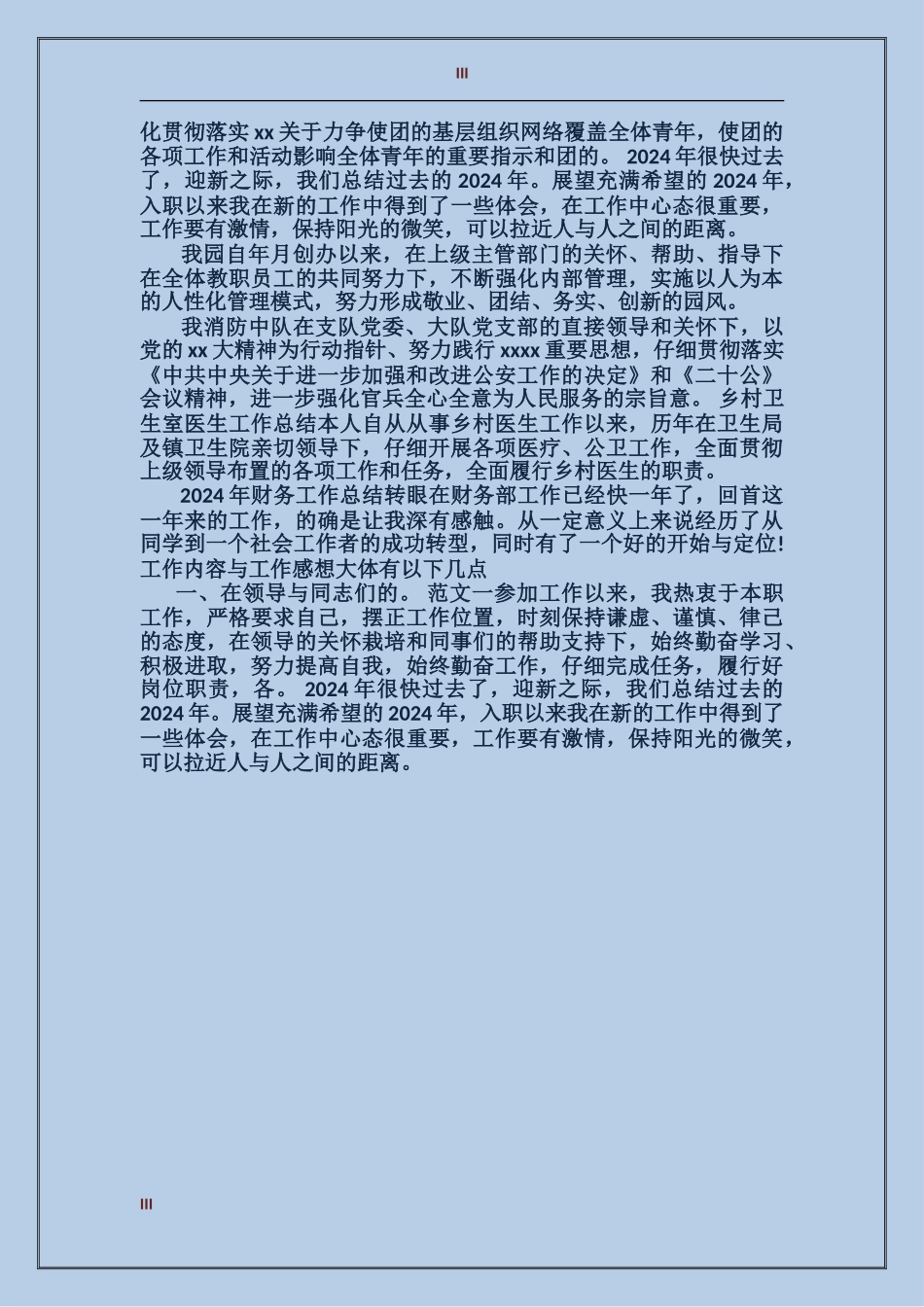 III

化贯彻落实 xx 关于力争使团的基层组织网络覆盖全体青年，使团的各项工作和活动影响全体青年的重要指示和团的。 2024 年很快过去了，迎新之际，我们总结过去的 2024 年。展望充满希望的 2024 年，入职以来我在新的工作中得到了一些体会，在工作中心态很重要，工作要有激情，保持阳光的微笑，可以拉近人与人之间的距离。

我园自年月创办以来，在上级主管部门的关怀、帮助、指导下在全体教职员工的共同努力下，不断强化内部管理，实施以人为本的人性化管理模式，努力形成敬业、团结、务实、创新的园风。

我消防中队在支队党委、大队党支部的直接领导和关怀下，以党的 xx 大精神为行动指针、努力践行 xxxx 重要思想，仔细贯彻落实《中共中央关于进一步加强和改进公安工作的决定》和《二十公》会议精神，进一步强化官兵全心全意为人民服务的宗旨意。 乡村卫生室医生工作总结本人自从从事乡村医生工作以来，历年在卫生局及镇卫生院亲切领导下，仔细开展各项医疗、公卫工作，全面贯彻上级领导布置的各项工作和任务，全面履行乡村医生的职责。

2024 年财务工作总结转眼在财务部工作已经快一年了，回首这一年来的工作，的确是让我深有感触。从一定意义上来说经历了从同学到一个社会工作者的成功转型，同时有了一个好的开始与定位!工作内容与工作感想大体有以下几点

一、在领导与同志们的。 范文一参加工作以来，我热衷于本职工作，严格要求自己，摆正工作位置，时刻保持谦虚、谨慎、律己的态度，在领导的关怀栽培和同事们的帮助支持下，始终勤奋学习、积极进取，努力提高自我，始终勤奋工作，仔细完成任务，履行好岗位职责，各。 2024 年很快过去了，迎新之际，我们总结过去的 2024 年。展望充满希望的 2024 年，入职以来我在新的工作中得到了一些体会，在工作中心态很重要，工作要有激情，保持阳光的微笑，可以拉近人与人之间的距离。

III